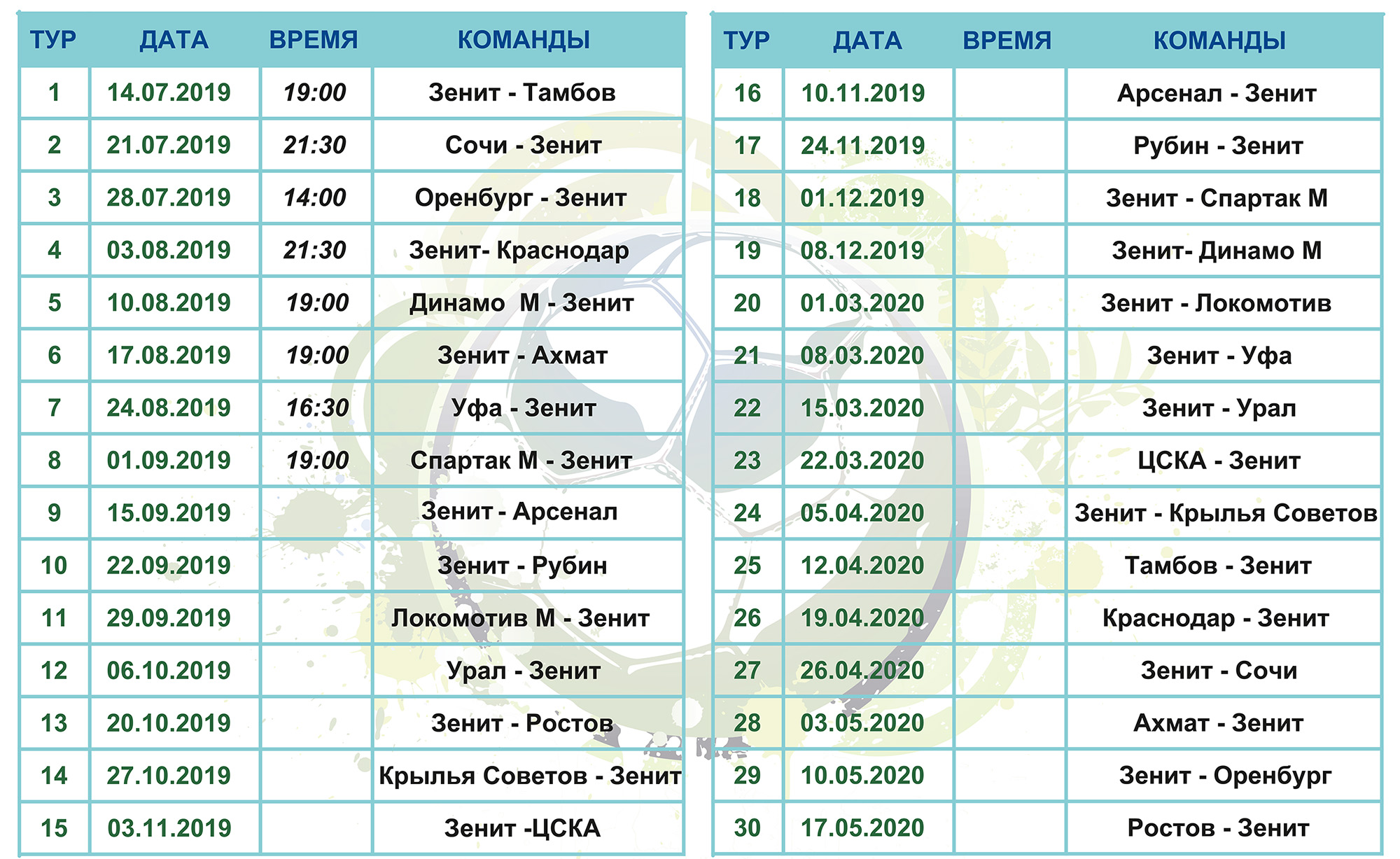 | ТУР | ДАТА | ВРЕМЯ | КОМАНДЫ |
|---|---|---|---|
| 1 | 14.07.2019 | 19:00 | Зенит - Тамбов |
| 2 | 21.07.2019 | 21:30 | Сочи - Зенит |
| 3 | 28.07.2019 | 14:00 | Оренбург - Зенит |
| 4 | 03.08.2019 | 21:30 | Зенит- Краснодар |
| 5 | 10.08.2019 | 19:00 | Динамо М - Зенит |
| 6 | 17.08.2019 | 19:00 | Зенит - Ахмат |
| 7 | 24.08.2019 | 16:30 | Уфа - Зенит |
| 8 | 01.09.2019 | 19:00 | Спартак М - Зенит |
| 9 | 15.09.2019 | | Зенит - Арсенал |
| 10 | 22.09.2019 | | Зенит - Рубин |
| 11 | 29.09.2019 | | Локомотив М - Зенит |
| 12 | 06.10.2019 | | Урал - Зенит |
| 13 | 20.10.2019 | | Зенит - Ростов |
| 14 | 27.10.2019 | | Крылья Советов - Зенит |
| 15 | 03.11.2019 | | Зенит -ЦСКА |

| ТУР | ДАТА | ВРЕМЯ | КОМАНДЫ |
|---|---|---|---|
| 16 | 10.11.2019 | | Арсенал - Зенит |
| 17 | 24.11.2019 | | Рубин - Зенит |
| 18 | 01.12.2019 | | Зенит - Спартак М |
| 19 | 08.12.2019 | | Зенит- Динамо М |
| 20 | 01.03.2020 | | Зенит - Локомотив |
| 21 | 08.03.2020 | | Зенит - Уфа |
| 22 | 15.03.2020 | | Зенит - Урал |
| 23 | 22.03.2020 | | ЦСКА - Зенит |
| 24 | 05.04.2020 | | Зенит - Крылья Советов |
| 25 | 12.04.2020 | | Тамбов - Зенит |
| 26 | 19.04.2020 | | Краснодар - Зенит |
| 27 | 26.04.2020 | | Зенит - Сочи |
| 28 | 03.05.2020 | | Ахмат - Зенит |
| 29 | 10.05.2020 | | Зенит - Оренбург |
| 30 | 17.05.2020 | | Ростов - Зенит |